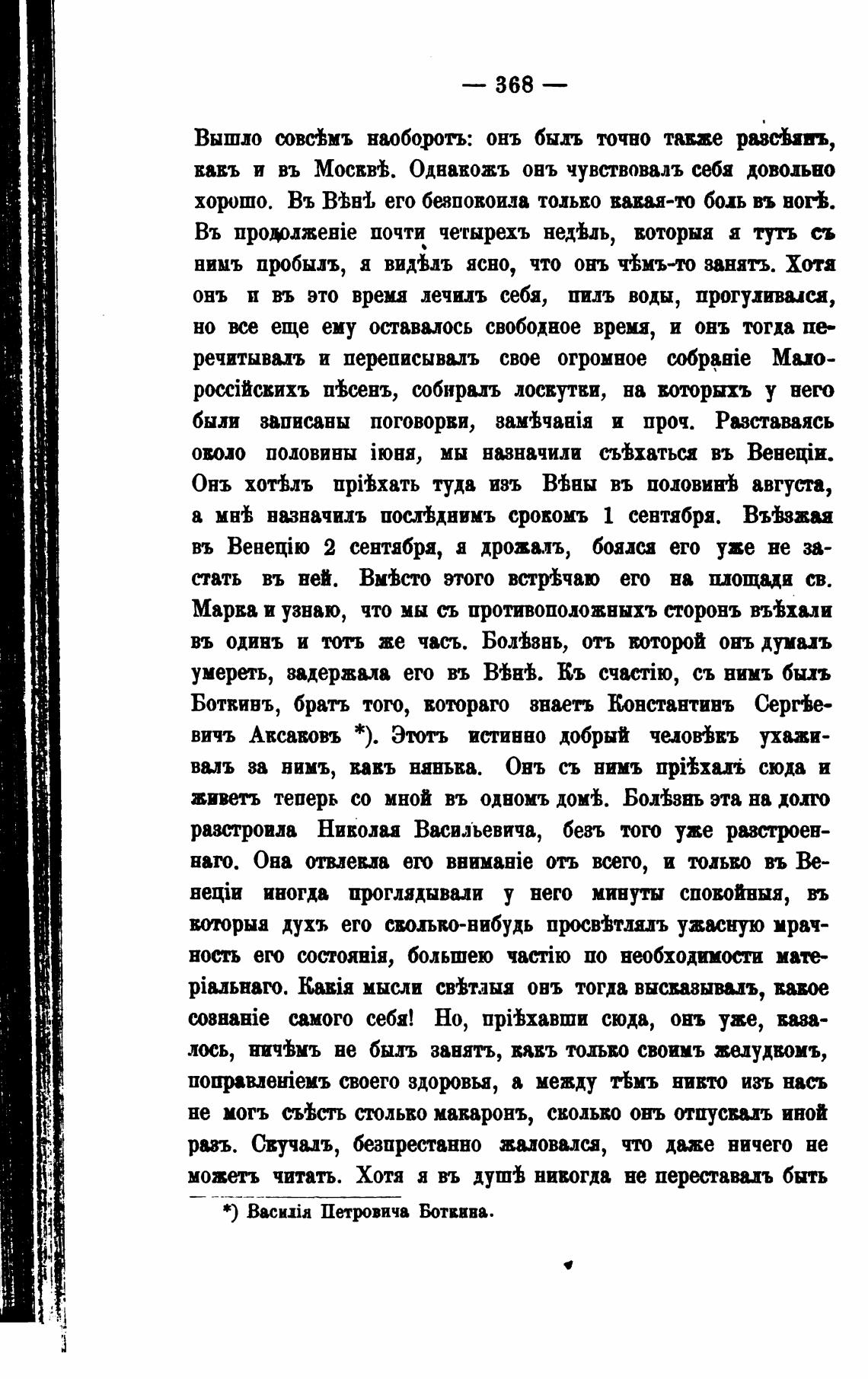 — 368 —

Вышло совсѣмъ наоборотъ: онъ былъ точно также разсѣянъ, какъ и въ Москвѣ. Однакожъ онъ чувствовалъ себя довольно хорошо. Въ Вѣнѣ его безпокоила только какая-то боль въ ногѣ. Въ продолженіе почти четырехъ недѣль, которыя я тутъ съ нимъ пробылъ, я видѣлъ ясно, что онъ чѣмъ-то занятъ. Хотя онъ и въ это время лечилъ себя, пилъ воды, прогуливался, но все еще ему оставалось свободное время, и онъ тогда перечитывалъ и переписывалъ свое огромное собраніе Малороссійскихъ пѣсенъ, собиралъ лоскутки, на которыхъ у него были записаны поговорки, замѣчанія и проч. Разставаясь около половины іюня, мы назначили съѣхаться въ Венеціи. Онъ хотѣлъ пріѣхать туда изъ Вѣны въ половинѣ августа, а мнѣ назначилъ послѣднимъ срокомъ 1 сентября. Въѣзжая въ Венецію 2 сентября, я дрожалъ, боялся его уже не застать въ ней. Вмѣсто этого встрѣчаю его на площади св. Марка и узнаю, что мы съ противоположныхъ сторонъ въѣхали въ одинъ и тотъ же часъ. Болѣзнь, отъ которой онъ думалъ умереть, задержала его въ Вѣнѣ. Къ счастію, съ нимъ былъ Боткинъ, братъ того, котораго знаетъ Константинъ Сергѣевичъ Аксаковъ *). Этотъ истинно добрый человѣкъ ухаживалъ за нимъ, какъ нянька. Онъ съ нимъ пріѣхалъ сюда и живетъ теперь со мной въ одномъ домѣ. Болѣзнь эта на долго разстроила Николая Васильевича, безъ того уже разстроеннаго. Она отвлекла его вниманіе отъ всего, и только въ Венеціи иногда проглядывали у него минуты спокойныя, въ которыя духъ его сколько-нибудь просвѣтлялъ ужасную мрачность его состоянія, большею частію по необходимости матеріальнаго. Какія мысли свѣтлыя онъ тогда высказывалъ, какое сознаніе самого себя! Но, пріѣхавши сюда, онъ уже, казалось, ничѣмъ не былъ занятъ, какъ только своимъ желудкомъ, поправленіемъ своего здоровья, а между тѣмъ никто изъ насъ не могъ съѣсть столько макаронъ, сколько онъ отпускалъ иной разъ. Скучалъ, безпрестанно жаловался, что даже ничего не можетъ читать. Хотя я въ душѣ никогда не переставалъ быть

*) Василія Петровича Боткина.